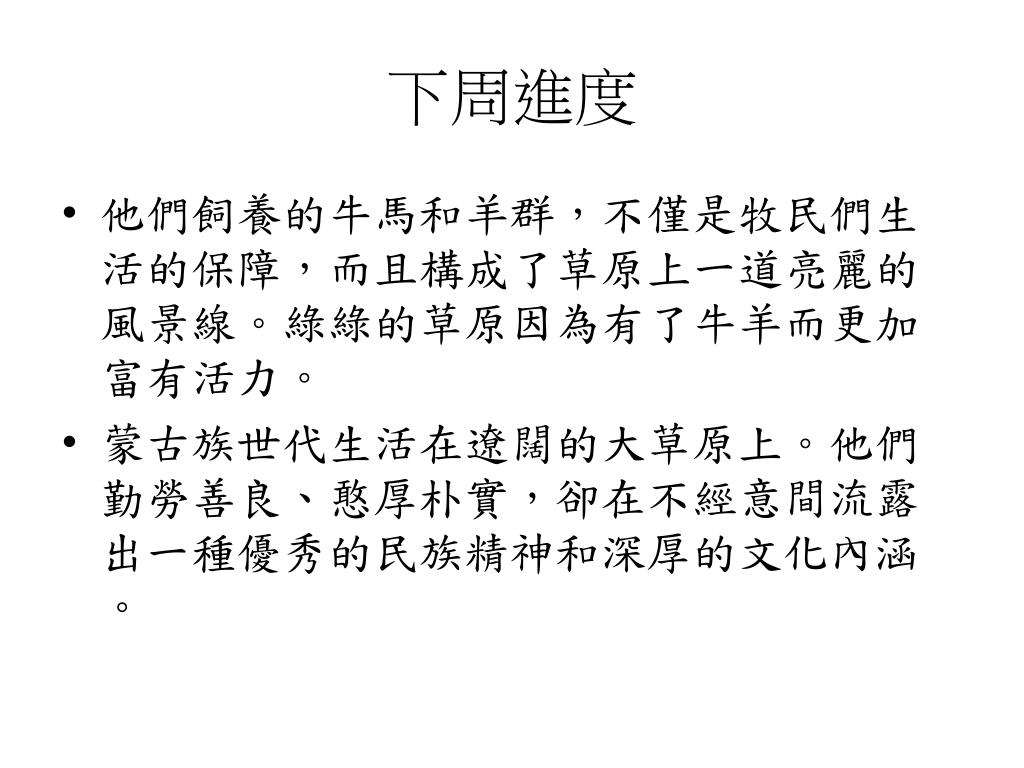 下周進度

• 他們飼養的牛馬和羊群，不僅是牧民們生活的保障，而且構成了草原上一道亮麗的風景線。綠綠的草原因為有了牛羊而更加富有活力。

• 蒙古族世代生活在遼闊的大草原上。他們勤勞善良、憨厚朴實，卻在不經意間流露出一種優秀的民族精神和深厚的文化內涵。